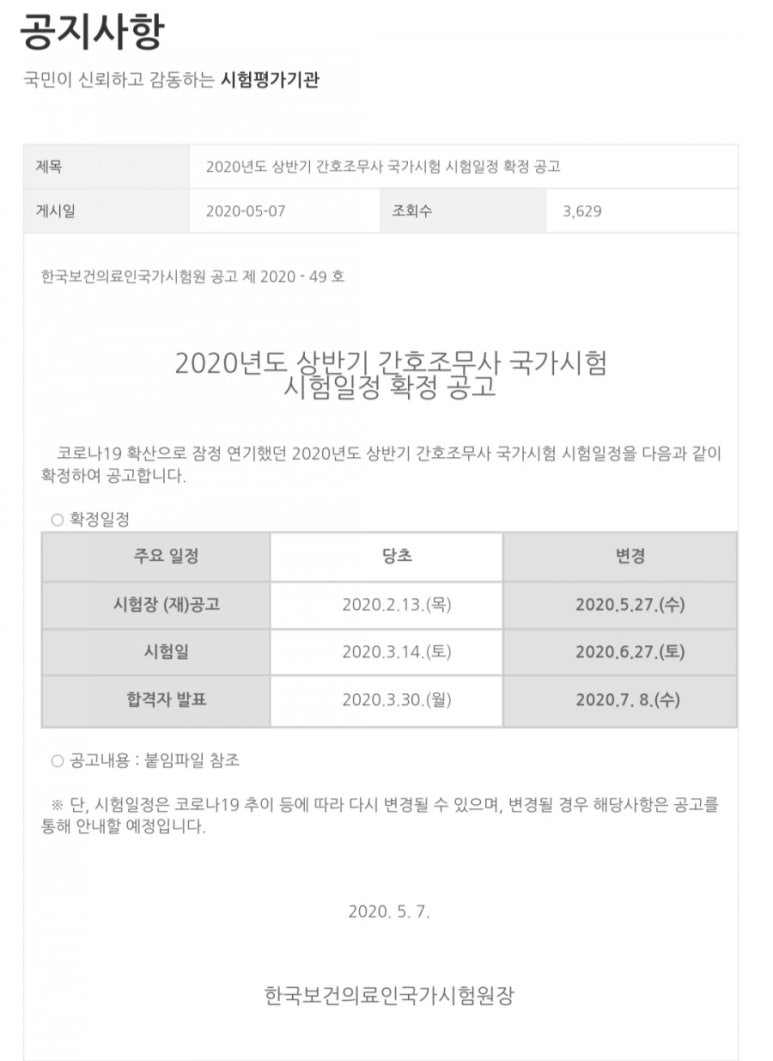 공지사항

국민이 신뢰하고 감동하는 시험평가기관

| 제목 | 2020년도 상반기 간호조무사 국가시험 시험일정 확정 공고 | | |
|---|---|---|---|
| 게시일 | 2020-05-07 | 조회수 | 3,629 |

한국보건의료인국가시험원 공고 제 2020 - 49 호

2020년도 상반기 간호조무사 국가시험
시험일정 확정 공고

코로나19 확산으로 잠정 연기했던 2020년도 상반기 간호조무사 국가시험 시험일정을 다음과 같이 확정하여 공고합니다.

○ 확정일정

| 주요 일정 | 당초 | 변경 |
|---|---|---|
| 시험장 (재)공고 | 2020.2.13.(목) | 2020.5.27.(수) |
| 시험일 | 2020.3.14.(토) | 2020.6.27.(토) |
| 합격자 발표 | 2020.3.30.(월) | 2020.7. 8.(수) |

○ 공고내용 : 붙임파일 참조

※ 단, 시험일정은 코로나19 추이 등에 따라 다시 변경될 수 있으며, 변경될 경우 해당사항은 공고를 통해 안내할 예정입니다.

2020. 5. 7.

한국보건의료인국가시험원장